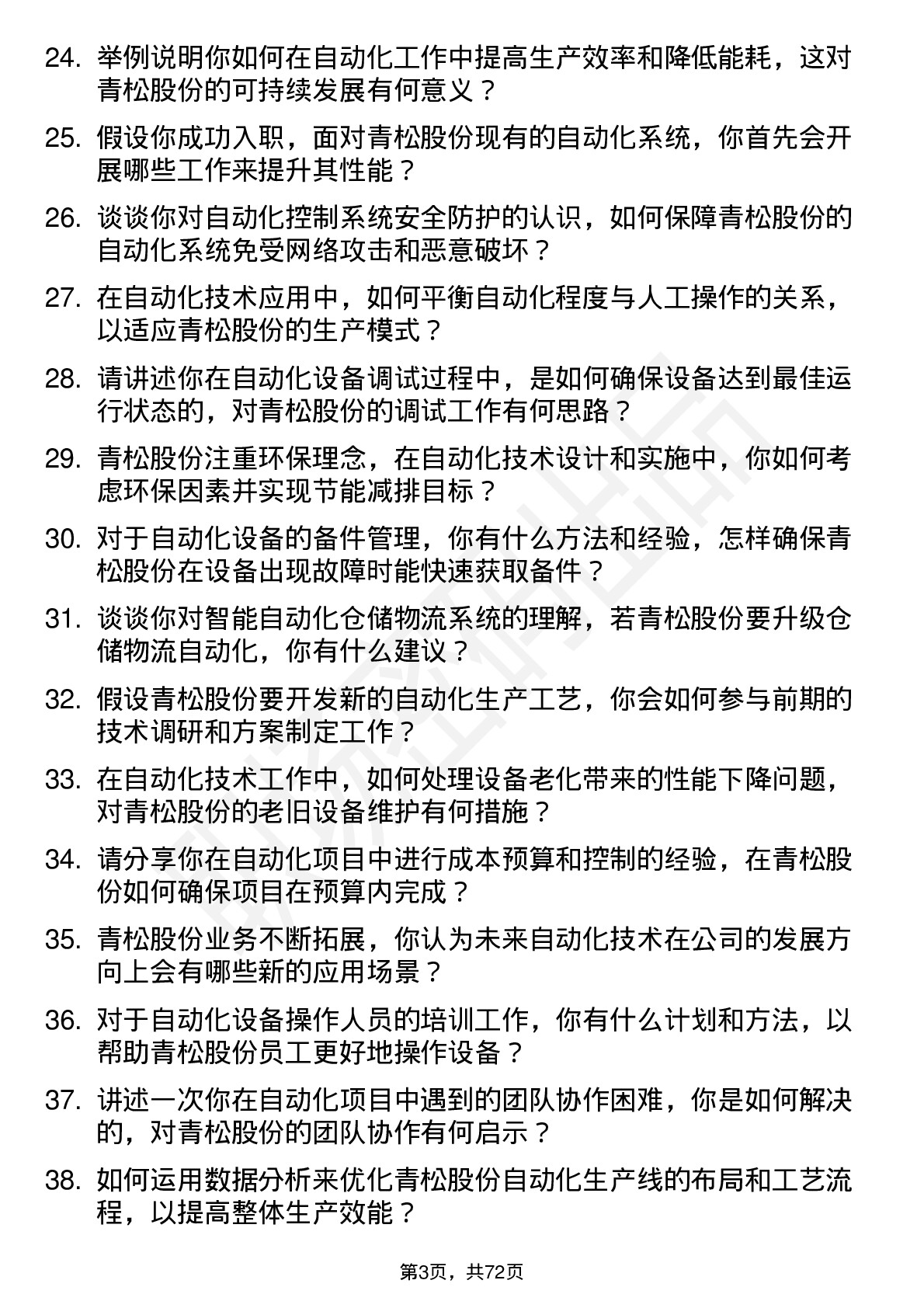 24. 举例说明你如何在自动化工作中提高生产效率和降低能耗，这对青松股份的可持续发展有何意义？

25. 假设你成功入职，面对青松股份现有的自动化系统，你首先会开展哪些工作来提升其性能？

26. 谈谈你对自动化控制系统安全防护的认识，如何保障青松股份的自动化系统免受网络攻击和恶意破坏？

27. 在自动化技术应用中，如何平衡自动化程度与人工操作的关系，以适应青松股份的生产模式？

28. 请讲述你在自动化设备调试过程中，是如何确保设备达到最佳运行状态的，对青松股份的调试工作有何思路？

29. 青松股份注重环保理念，在自动化技术设计和实施中，你如何考虑环保因素并实现节能减排目标？

30. 对于自动化设备的备件管理，你有什么方法和经验，怎样确保青松股份在设备出现故障时能快速获取备件？

31. 谈谈你对智能自动化仓储物流系统的理解，若青松股份要升级仓储物流自动化，你有什么建议？

32. 假设青松股份要开发新的自动化生产工艺，你会如何参与前期的技术调研和方案制定工作？

33. 在自动化技术工作中，如何处理设备老化带来的性能下降问题，对青松股份的老旧设备维护有何措施？

34. 请分享你在自动化项目中进行成本预算和控制的经验，在青松股份如何确保项目在预算内完成？

35. 青松股份业务不断拓展，你认为未来自动化技术在公司的发展方向上会有哪些新的应用场景？

36. 对于自动化设备操作人员的培训工作，你有什么计划和方法，以帮助青松股份员工更好地操作设备？

37. 讲述一次你在自动化项目中遇到的团队协作困难，你是如何解决的，对青松股份的团队协作有何启示？

38. 如何运用数据分析来优化青松股份自动化生产线的布局和工艺流程，以提高整体生产效能？

第3页，共72页